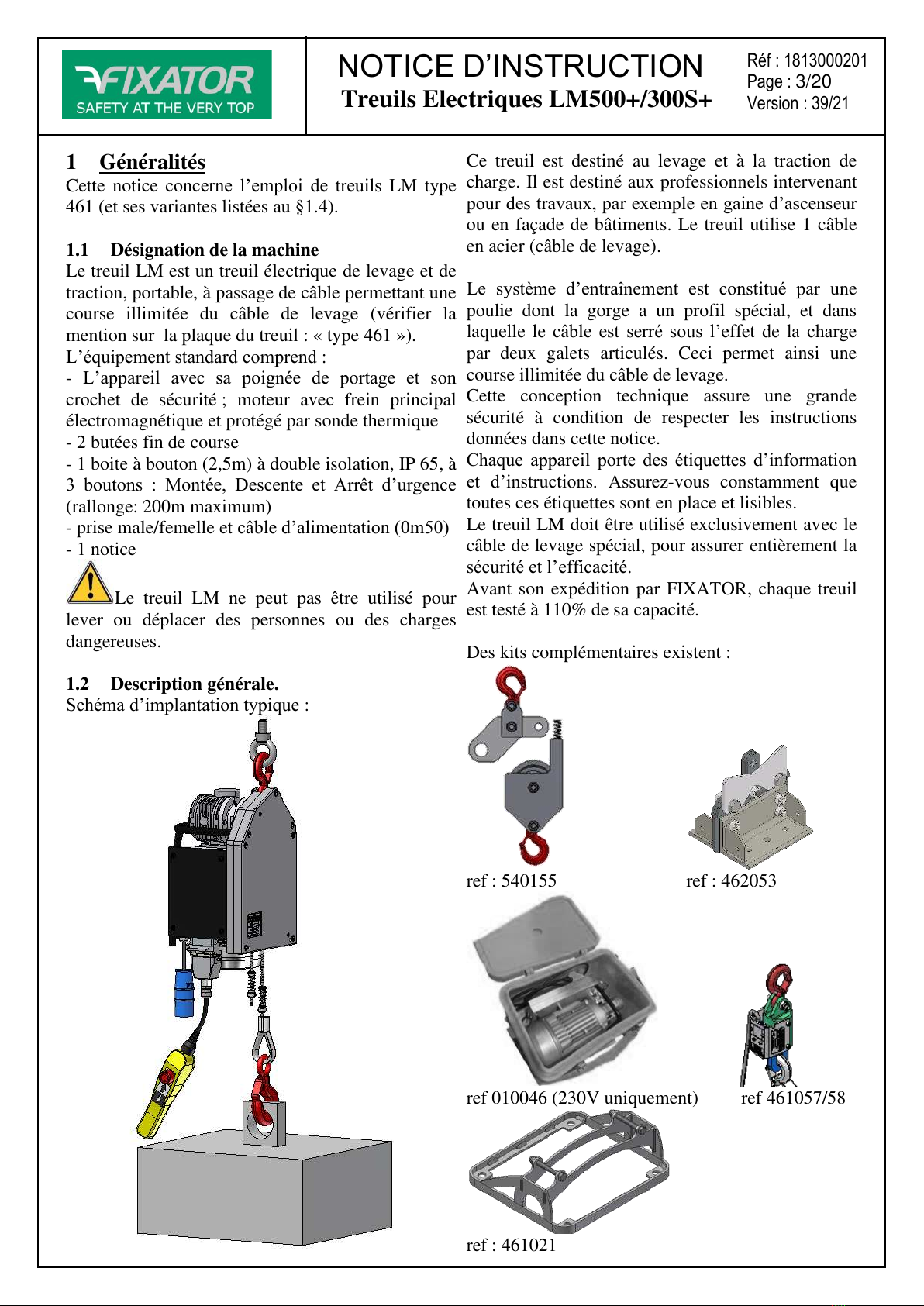 FIXATOR
SAFETY AT THE VERY TOP

NOTICE D'INSTRUCTION
Treuils Electriques LM500+/300S+

Réf : 1813000201
Page : 3/20
Version : 39/21

1 Généralités
Cette notice concerne l'emploi de treuils LM type 461 (et ses variantes listées au §1.4).

1.1 Désignation de la machine
Le treuil LM est un treuil électrique de levage et de traction, portable, à passage de câble permettant une course illimitée du câble de levage (vérifier la mention sur la plaque du treuil : « type 461 »).
L'équipement standard comprend :
- L'appareil avec sa poignée de portage et son crochet de sécurité ; moteur avec frein principal électromagnétique et protégé par sonde thermique
- 2 butées fin de course
- 1 boite à bouton (2,5m) à double isolation, IP 65, à 3 boutons : Montée, Descente et Arrêt d'urgence (rallonge: 200m maximum)
- prise male/femelle et câble d'alimentation (0m50)
- 1 notice

Le treuil LM ne peut pas être utilisé pour lever ou déplacer des personnes ou des charges dangereuses.

1.2 Description générale.
Schéma d'implantation typique :

Ce treuil est destiné au levage et à la traction de charge. Il est destiné aux professionnels intervenant pour des travaux, par exemple en gaine d'ascenseur ou en façade de bâtiments. Le treuil utilise 1 câble en acier (câble de levage).

Le système d'entraînement est constitué par une poulie dont la gorge a un profil spécial, et dans laquelle le câble est serré sous l'effet de la charge par deux galets articulés. Ceci permet ainsi une course illimitée du câble de levage.
Cette conception technique assure une grande sécurité à condition de respecter les instructions données dans cette notice.
Chaque appareil porte des étiquettes d'information et d'instructions. Assurez-vous constamment que toutes ces étiquettes sont en place et lisibles.
Le treuil LM doit être utilisé exclusivement avec le câble de levage spécial, pour assurer entièrement la sécurité et l'efficacité.
Avant son expédition par FIXATOR, chaque treuil est testé à 110% de sa capacité.

Des kits complémentaires existent :

ref : 540155
ref : 462053
ref 010046 (230V uniquement)
ref 461057/58
ref : 461021